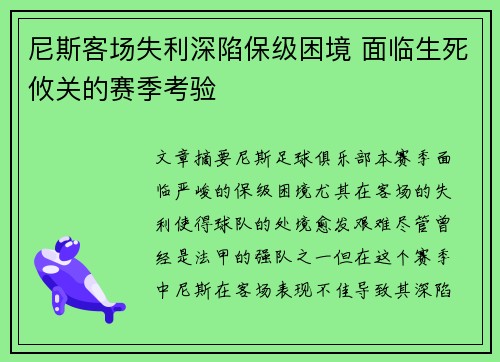 尼斯客场失利深陷保级困境 面临生死攸关的赛季考验

文章摘要尼斯足球俱乐部本赛季面临严峻的保级困境尤其在客场的失利使得球队的处境愈发艰难尽管曾经是法甲的强队之一但在这个赛季中尼斯在客场表现不佳导致其深陷